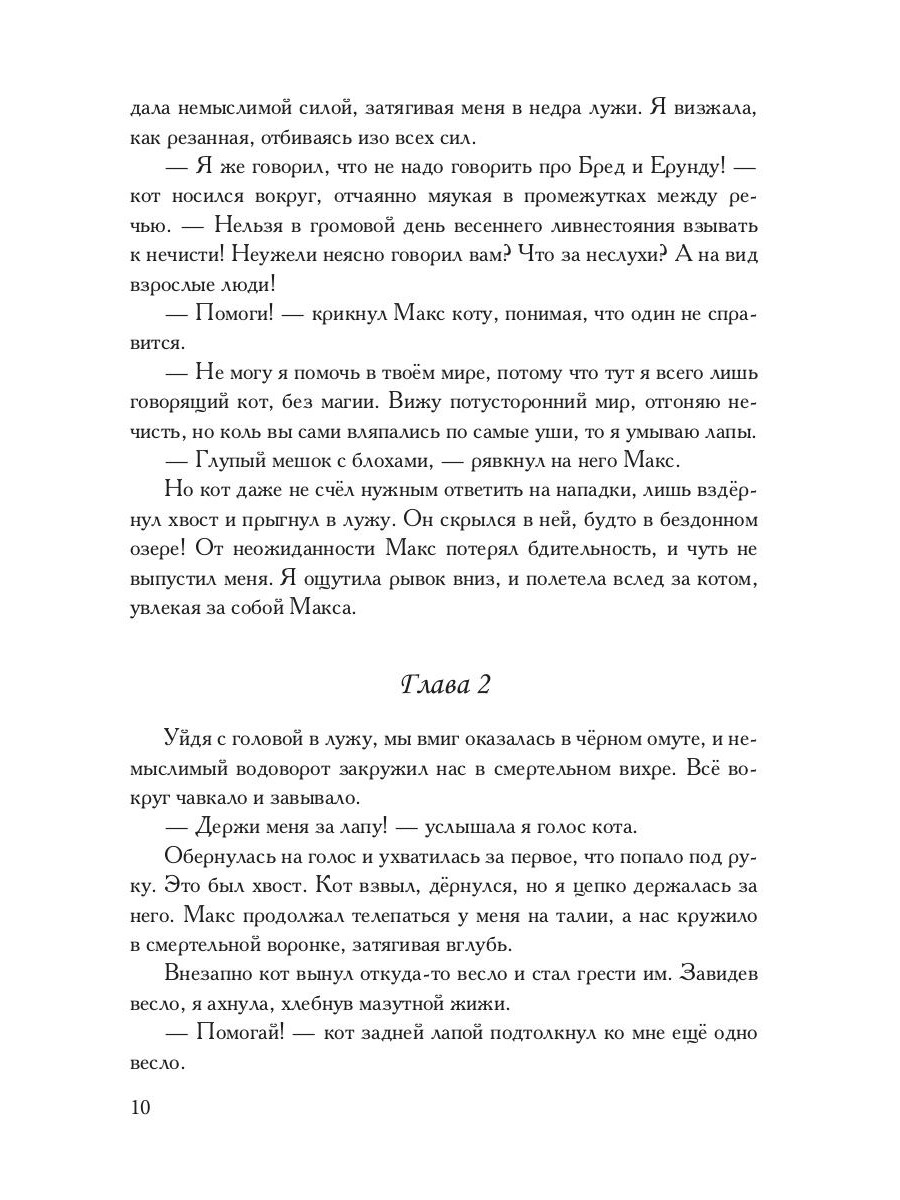 дала немыслимой силой, затягивая меня в недра лужи. Я визжала, как резанная, отбиваясь изо всех сил.

— Я же говорил, что не надо говорить про Бред и Ерунду! — кот носился вокруг, отчаянно мяукая в промежутках между речью. — Нельзя в громовой день весеннего ливнестояния взывать к нечисти! Неужели неясно говорил вам? Что за неслухи? А на вид взрослые люди!

— Помоги! — крикнул Макс коту, понимая, что один не справится.

— Не могу я помочь в твоём мире, потому что тут я всего лишь говорящий кот, без магии. Вижу потусторонний мир, отгоняю нечисть, но коль вы сами вляпались по самые уши, то я умываю лапы.

— Глупый мешок с блохами, — рявкнул на него Макс.

Но кот даже не счёл нужным ответить на нападки, лишь вздёрнул хвост и прыгнул в лужу. Он скрылся в ней, будто в бездонном озере! От неожиданности Макс потерял бдительность, и чуть не выпустил меня. Я ощутила рывок вниз, и полетела вслед за котом, увлекая за собой Макса.

Глава 2

Уйдя с головой в лужу, мы вмиг оказалась в чёрном омуте, и немыслимый водоворот закружил нас в смертельном вихре. Всё вокруг чавкало и завывало.

— Держи меня за лапу! — услышала я голос кота.

Обернулась на голос и ухватилась за первое, что попало под руку. Это был хвост. Кот взвыл, дёрнулся, но я цепко держалась за него. Макс продолжал телепаться у меня на талии, а нас кружило в смертельной воронке, затягивая вглубь.

Внезапно кот вынул откуда-то весло и стал грести им. Завидев весло, я ахнула, хлебнув мазутной жижи.

— Помогай! — кот задней лапой подтолкнул ко мне ещё одно весло.

10